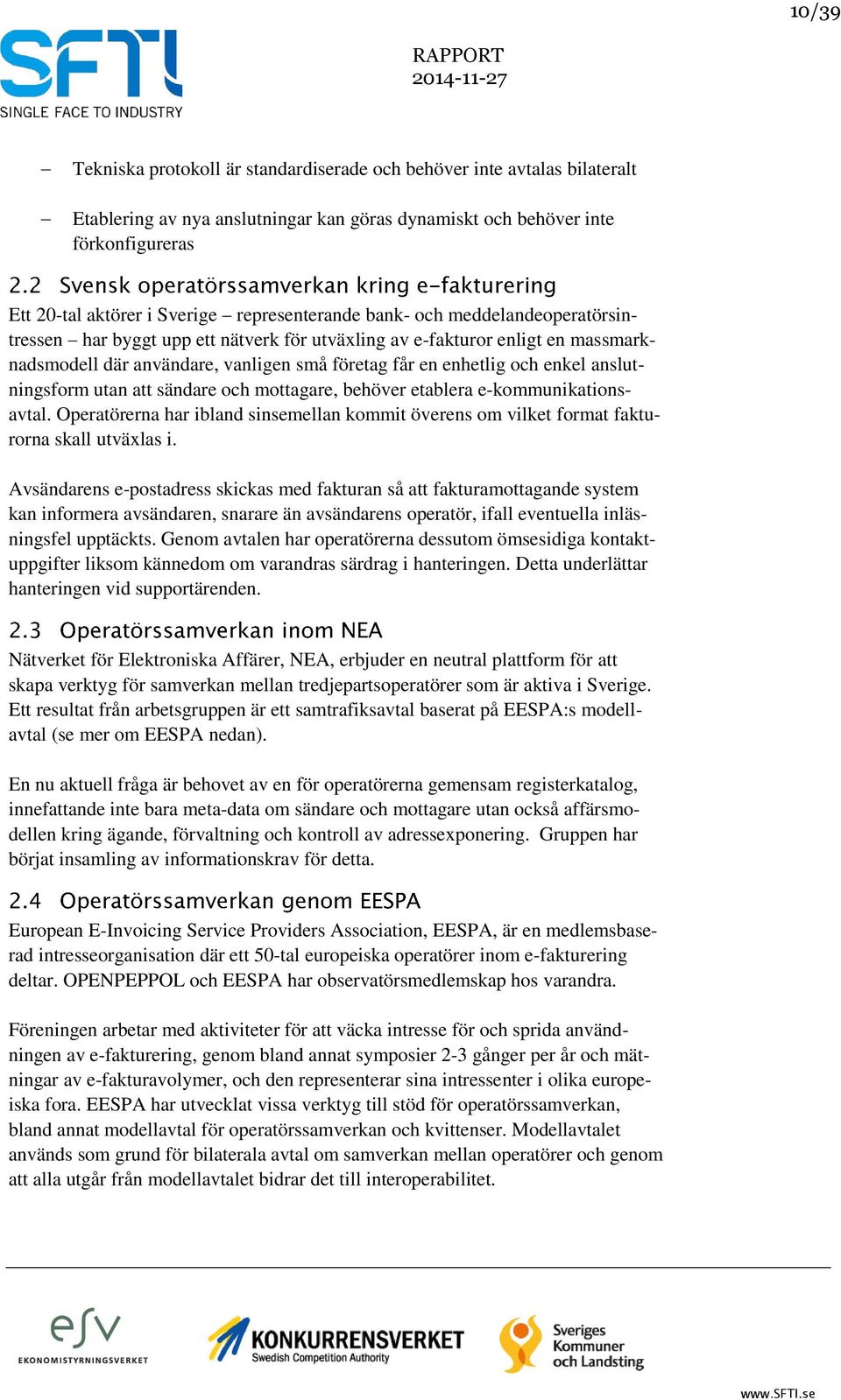 10/39

SFTI
SINGLE FACE TO INDUSTRY

RAPPORT
2014-11-27

– Tekniska protokoll är standardiserade och behöver inte avtalas bilateralt

– Etablering av nya anslutningar kan göras dynamiskt och behöver inte förkonfigureras

2.2 Svensk operatörssamverkan kring e-fakturering

Ett 20-tal aktörer i Sverige – representerande bank- och meddelandeoperatörsintressen – har byggt upp ett nätverk för utväxling av e-fakturor enligt en massmarknadsmodell där användare, vanligen små företag får en enhetlig och enkel anslutningsform utan att sändare och mottagare, behöver etablera e-kommunikationsavtal. Operatörerna har ibland sinsemellan kommit överens om vilket format fakturorna skall utväxlas i.

Avsändarens e-postadress skickas med fakturan så att fakturamottagande system kan informera avsändaren, snarare än avsändarens operatör, ifall eventuella inläsningsfel upptäckts. Genom avtalen har operatörerna dessutom ömsesidiga kontaktuppgifter liksom kännedom om varandras särdrag i hanteringen. Detta underlättar hanteringen vid supportärenden.

2.3 Operatörssamverkan inom NEA

Nätverket för Elektroniska Affärer, NEA, erbjuder en neutral plattform för att skapa verktyg för samverkan mellan tredjepartsoperatörer som är aktiva i Sverige. Ett resultat från arbetsgruppen är ett samtrafiksavtal baserat på EESPA:s modellavtal (se mer om EESPA nedan).

En nu aktuell fråga är behovet av en för operatörerna gemensam registerkatalog, innefattande inte bara meta-data om sändare och mottagare utan också affärsmodellen kring ägande, förvaltning och kontroll av adressexponering. Gruppen har börjat insamling av informationskrav för detta.

2.4 Operatörssamverkan genom EESPA

European E-Invoicing Service Providers Association, EESPA, är en medlemsbaserad intresseorganisation där ett 50-tal europeiska operatörer inom e-fakturering deltar. OPENPEPPOL och EESPA har observatörsmedlemskap hos varandra.

Föreningen arbetar med aktiviteter för att väcka intresse för och sprida användningen av e-fakturering, genom bland annat symposier 2-3 gånger per år och mätningar av e-fakturavolymer, och den representerar sina intressenter i olika europeiska fora. EESPA har utvecklat vissa verktyg till stöd för operatörssamverkan, bland annat modellavtal för operatörssamverkan och kvittenser. Modellavtalet används som grund för bilaterala avtal om samverkan mellan operatörer och genom att alla utgår från modellavtalet bidrar det till interoperabilitet.

esv
EKONOMISTYRNINGSVERKET

KONKURRENSVERKET
Swedish Competition Authority

Sveriges Kommuner och Landsting

www.SFTI.se